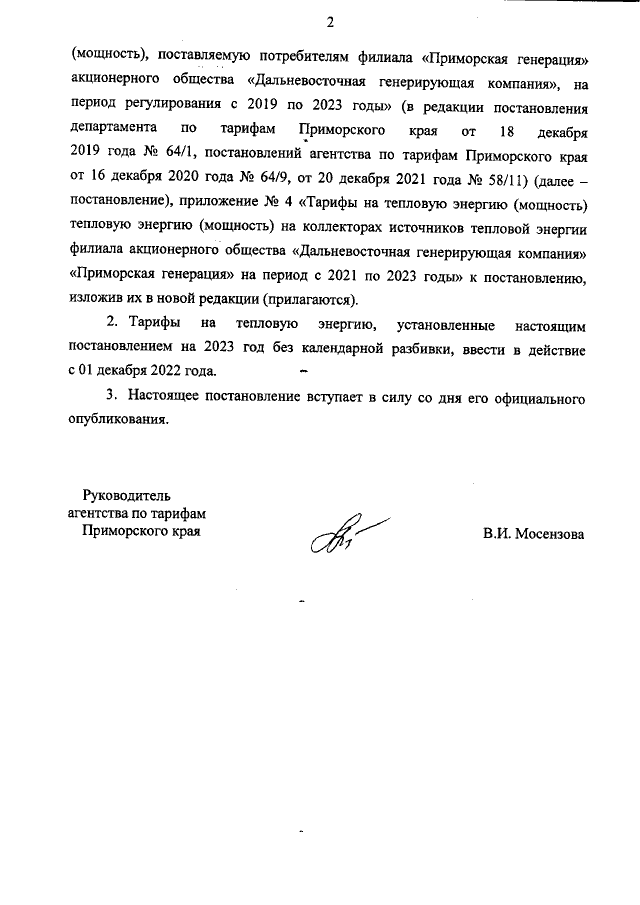 2

(мощность), поставляемую потребителям филиала «Приморская генерация» акционерного общества «Дальневосточная генерирующая компания», на период регулирования с 2019 по 2023 годы» (в редакции постановления департамента по тарифам Приморского края от 18 декабря 2019 года № 64/1, постановлений агентства по тарифам Приморского края от 16 декабря 2020 года № 64/9, от 20 декабря 2021 года № 58/11) (далее – постановление), приложение № 4 «Тарифы на тепловую энергию (мощность) тепловую энергию (мощность) на коллекторах источников тепловой энергии филиала акционерного общества «Дальневосточная генерирующая компания» «Приморская генерация» на период с 2021 по 2023 годы» к постановлению, изложив их в новой редакции (прилагаются).

2. Тарифы на тепловую энергию, установленные настоящим постановлением на 2023 год без календарной разбивки, ввести в действие с 01 декабря 2022 года.

3. Настоящее постановление вступает в силу со дня его официального опубликования.

Руководитель агентства по тарифам Приморского края

В.И. Мосензова